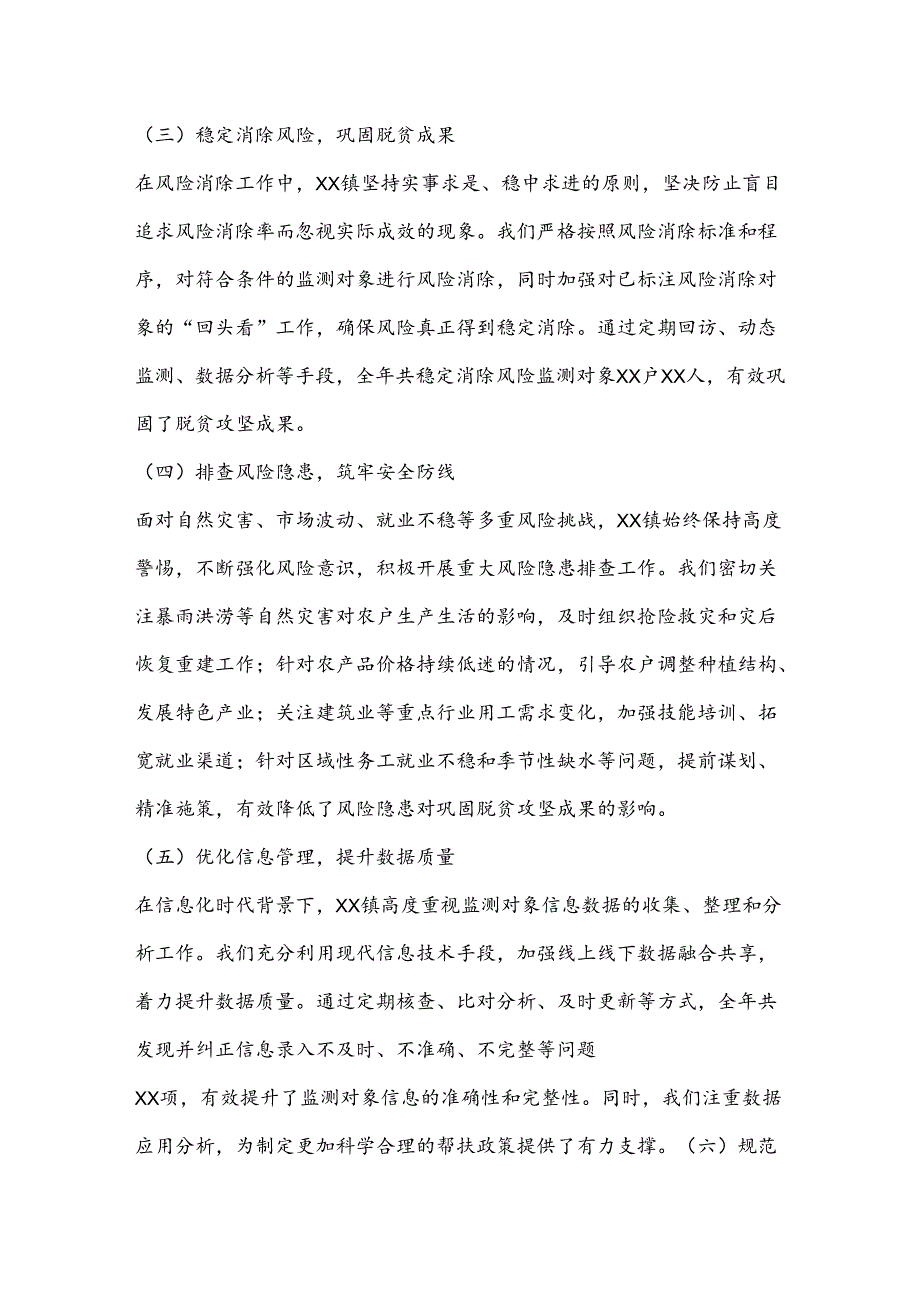 （三）稳定消除风险，巩固脱贫成果

在风险消除工作中，XX镇坚持实事求是、稳中求进的原则，坚决防止盲目追求风险消除率而忽视实际成效的现象。我们严格按照风险消除标准和程序，对符合条件的监测对象进行风险消除，同时加强对已标注风险消除对象的“回头看”工作，确保风险真正得到稳定消除。通过定期回访、动态监测、数据分析等手段，全年共稳定消除风险监测对象XX户XX人，有效巩固了脱贫攻坚成果。

（四）排查风险隐患，筑牢安全防线

面对自然灾害、市场波动、就业不稳等多重风险挑战，XX镇始终保持高度警惕，不断强化风险意识，积极开展重大风险隐患排查工作。我们密切关注暴雨洪涝等自然灾害对农户生产生活的影响，及时组织抢险救灾和灾后恢复重建工作；针对农产品价格持续低迷的情况，引导农户调整种植结构、发展特色产业；关注建筑业等重点行业用工需求变化，加强技能培训、拓宽就业渠道；针对区域性务工就业不稳和季节性缺水等问题，提前谋划、精准施策，有效降低了风险隐患对巩固脱贫攻坚成果的影响。

（五）优化信息管理，提升数据质量

在信息化时代背景下，XX镇高度重视监测对象信息数据的收集、整理和分析工作。我们充分利用现代信息技术手段，加强线上线下数据融合共享，着力提升数据质量。通过定期核查、比对分析、及时更新等方式，全年共发现并纠正信息录入不及时、不准确、不完整等问题

XX项，有效提升了监测对象信息的准确性和完整性。同时，我们注重数据应用分析，为制定更加科学合理的帮扶政策提供了有力支撑。（六）规范